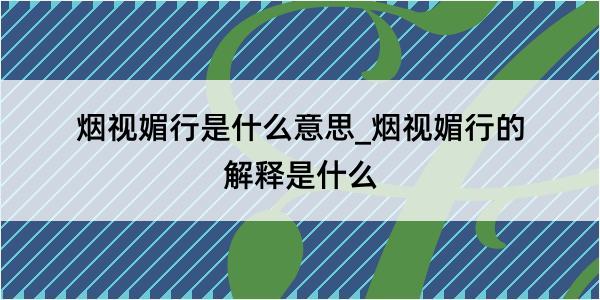 烟视媚行是什么意思_烟视媚行的解释是什么